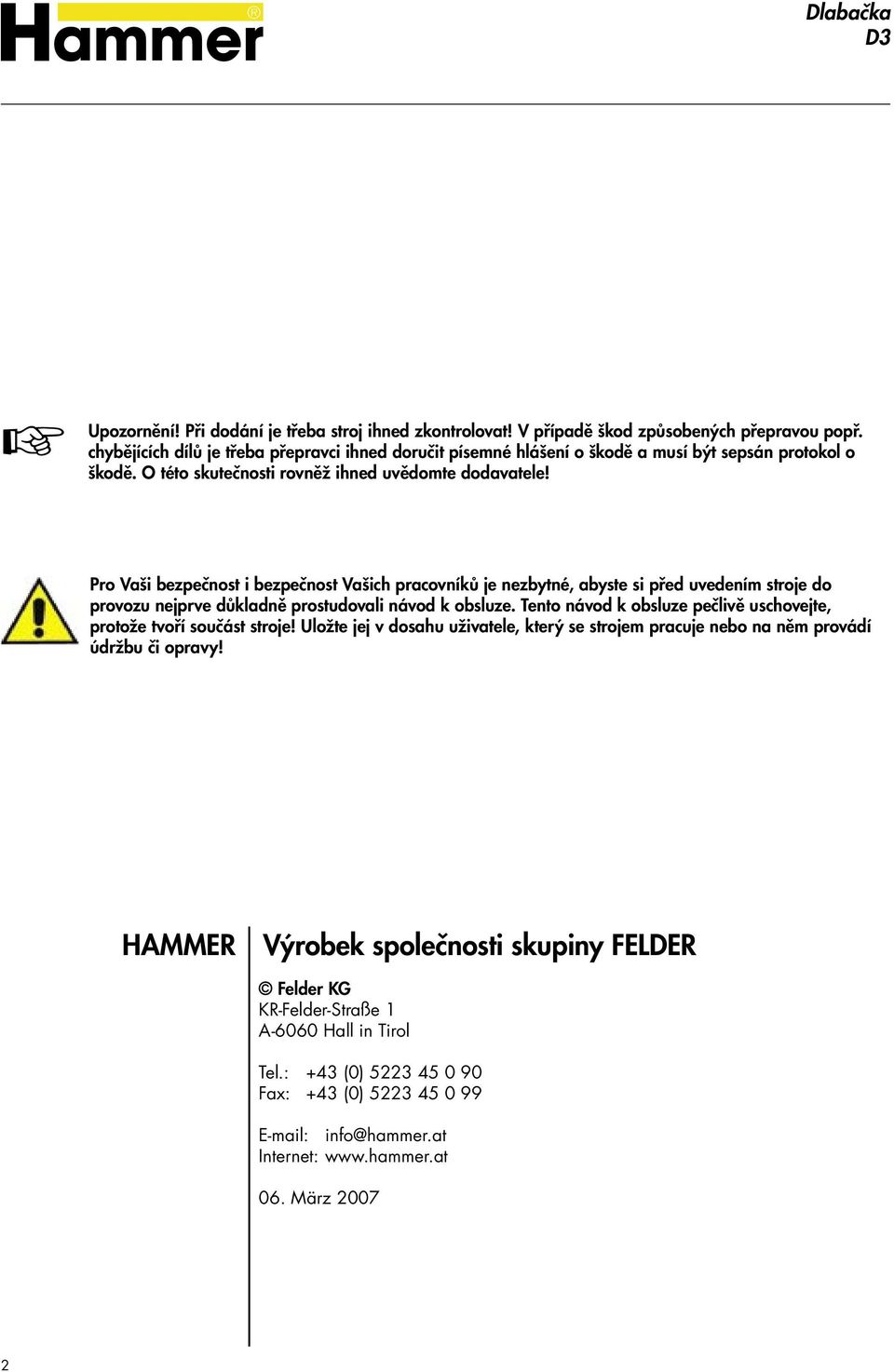 Hammer®

Dlabačka
D3

Upozornění! Při dodání je třeba stroj ihned zkontrolovat! V případě škod způsobených přepravou popř. chybějících dílů je třeba přepravci ihned doručit písemné hlášení o škodě a musí být sepsán protokol o škodě. O této skutečnosti rovněž ihned uvědomte dodavatele!

Pro Vaši bezpečnost i bezpečnost Vašich pracovníků je nezbytné, abyste si před uvedením stroje do provozu nejprve důkladně prostudovali návod k obsluze. Tento návod k obsluze pečlivě uschovejte, protože tvoří součást stroje! Uložte jej v dosahu uživatele, který se strojem pracuje nebo na něm provádí údržbu či opravy!

HAMMER

Výrobek společnosti skupiny FELDER

© Felder KG
KR-Felder-Straße 1
A-6060 Hall in Tirol

Tel.: +43 (0) 5223 45 0 90
Fax: +43 (0) 5223 45 0 99

E-mail: info@hammer.at
Internet: www.hammer.at

06. März 2007

2